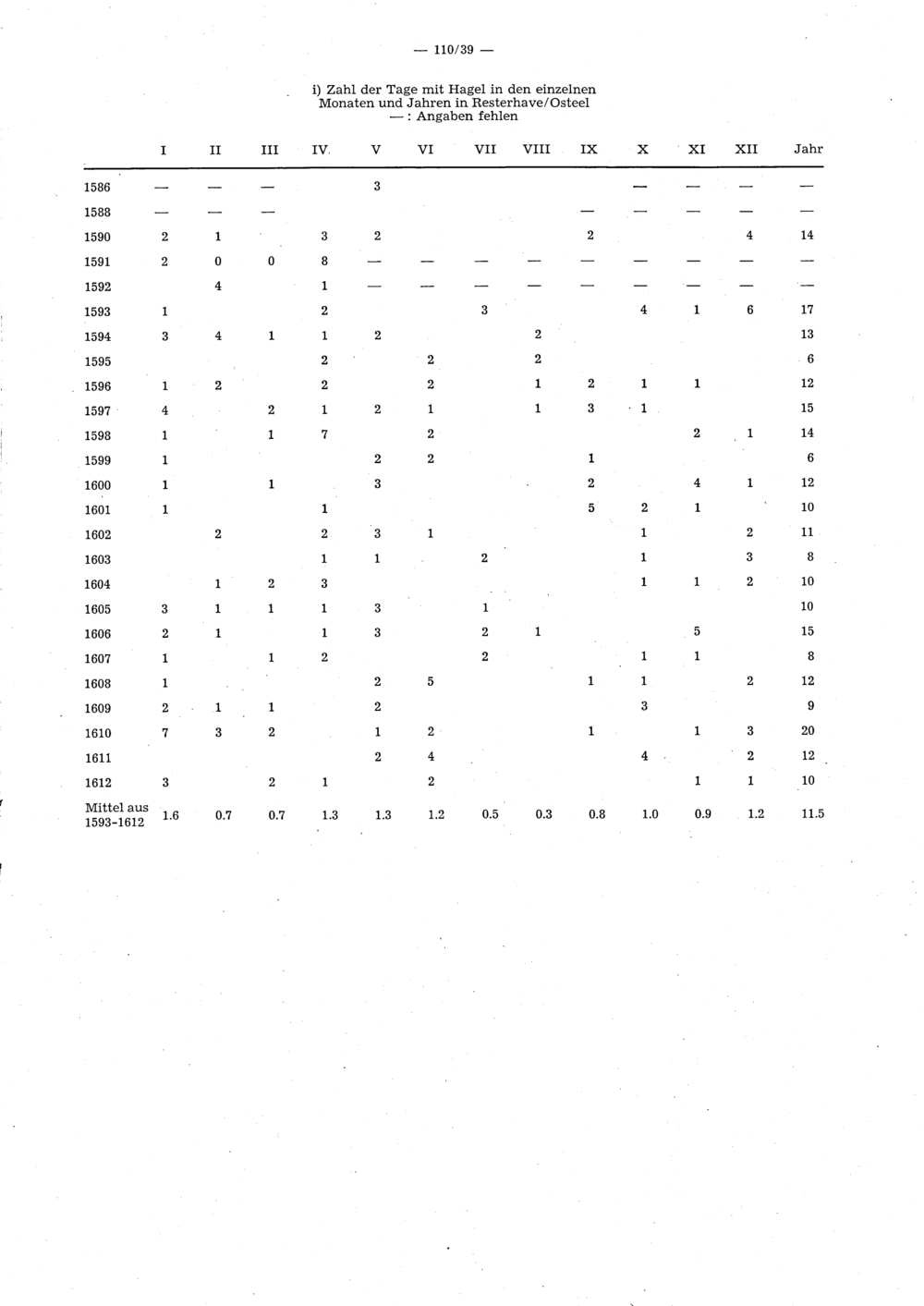 — 110/39 —

i) Zahl der Tage mit Hagel in den einzelnen Monaten und Jahren in Resterhave/Osteel
— : Angaben fehlen

|  | I | II | III | IV | V | VI | VII | VIII | IX | X | XI | XII | Jahr |
|---|---|---|---|---|---|---|---|---|---|---|---|---|---|
| 1586 | — | — | — |  | 3 |  |  |  |  | — | — | — | — |
| 1588 | — | — | — |  |  |  |  |  | — | — | — | — | — |
| 1590 | 2 | 1 |  | 3 | 2 |  |  |  | 2 |  |  | 4 | 14 |
| 1591 | 2 | 0 | 0 | 8 | — | — | — | — | — | — | — | — | — |
| 1592 |  | 4 |  | 1 | — | — | — | — | — | — | — | — | — |
| 1593 | 1 |  |  | 2 |  |  | 3 |  |  | 4 | 1 | 6 | 17 |
| 1594 | 3 | 4 | 1 | 1 | 2 |  |  | 2 |  |  |  |  | 13 |
| 1595 |  |  |  | 2 |  | 2 |  | 2 |  |  |  |  | 6 |
| 1596 | 1 | 2 |  | 2 |  | 2 |  | 1 | 2 | 1 | 1 |  | 12 |
| 1597 | 4 |  | 2 | 1 | 2 | 1 |  | 1 | 3 | 1 |  |  | 15 |
| 1598 | 1 |  | 1 | 7 |  | 2 |  |  |  |  | 2 | 1 | 14 |
| 1599 | 1 |  |  |  | 2 | 2 |  |  | 1 |  |  |  | 6 |
| 1600 | 1 |  | 1 |  | 3 |  |  |  | 2 |  | 4 | 1 | 12 |
| 1601 | 1 |  |  | 1 |  |  |  |  | 5 | 2 | 1 |  | 10 |
| 1602 |  | 2 |  | 2 | 3 | 1 |  |  |  | 1 |  | 2 | 11 |
| 1603 |  |  |  | 1 | 1 |  | 2 |  |  | 1 |  | 3 | 8 |
| 1604 |  | 1 | 2 | 3 |  |  |  |  |  | 1 | 1 | 2 | 10 |
| 1605 | 3 | 1 | 1 | 1 | 3 |  | 1 |  |  |  |  |  | 10 |
| 1606 | 2 | 1 |  | 1 | 3 |  | 2 | 1 |  |  | 5 |  | 15 |
| 1607 | 1 |  | 1 | 2 |  |  | 2 |  |  | 1 | 1 |  | 8 |
| 1608 | 1 |  |  |  | 2 | 5 |  |  | 1 | 1 |  | 2 | 12 |
| 1609 | 2 | 1 | 1 |  | 2 |  |  |  |  | 3 |  |  | 9 |
| 1610 | 7 | 3 | 2 |  | 1 | 2 |  |  | 1 |  | 1 | 3 | 20 |
| 1611 |  |  |  |  | 2 | 4 |  |  |  | 4 |  | 2 | 12 |
| 1612 | 3 |  | 2 | 1 |  | 2 |  |  |  |  | 1 | 1 | 10 |
| Mittel aus 1593-1612 | 1.6 | 0.7 | 0.7 | 1.3 | 1.3 | 1.2 | 0.5 | 0.3 | 0.8 | 1.0 | 0.9 | 1.2 | 11.5 |